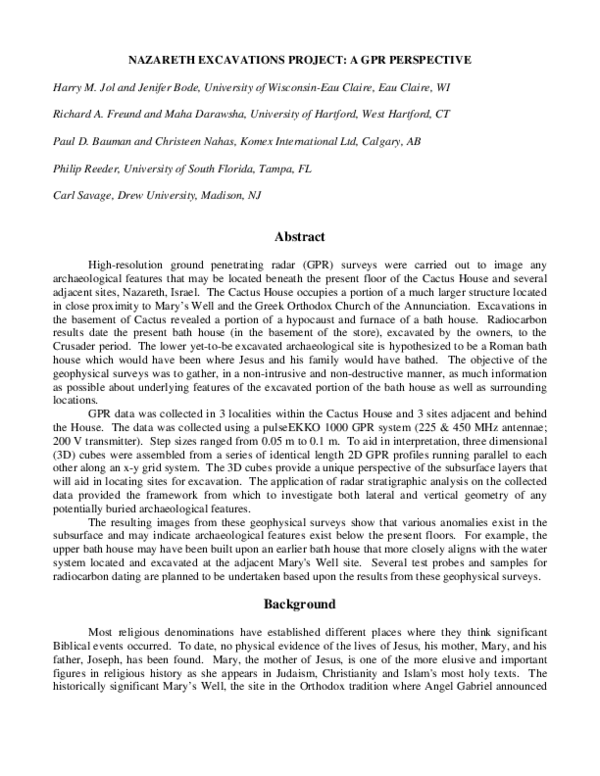 NAZARETH EXCAVATIONS PROJECT: A GPR PERSPECTIVE

Harry M. Jol and Jenifer Bode, University of Wisconsin-Eau Claire, Eau Claire, WI

Richard A. Freund and Maha Darawsha, University of Hartford, West Hartford, CT

Paul D. Bauman and Christeen Nahas, Komex International Ltd, Calgary, AB

Philip Reeder, University of South Florida, Tampa, FL

Carl Savage, Drew University, Madison, NJ

Abstract

High-resolution ground penetrating radar (GPR) surveys were carried out to image any archaeological features that may be located beneath the present floor of the Cactus House and several adjacent sites, Nazareth, Israel. The Cactus House occupies a portion of a much larger structure located in close proximity to Mary's Well and the Greek Orthodox Church of the Annunciation. Excavations in the basement of Cactus revealed a portion of a hypocaust and furnace of a bath house. Radiocarbon results date the present bath house (in the basement of the store), excavated by the owners, to the Crusader period. The lower yet-to-be excavated archaeological site is hypothesized to be a Roman bath house which would have been where Jesus and his family would have bathed. The objective of the geophysical surveys was to gather, in a non-intrusive and non-destructive manner, as much information as possible about underlying features of the excavated portion of the bath house as well as surrounding locations.

GPR data was collected in 3 localities within the Cactus House and 3 sites adjacent and behind the House. The data was collected using a pulseEKKO 1000 GPR system (225 & 450 MHz antennae; 200 V transmitter). Step sizes ranged from 0.05 m to 0.1 m. To aid in interpretation, three dimensional (3D) cubes were assembled from a series of identical length 2D GPR profiles running parallel to each other along an x-y grid system. The 3D cubes provide a unique perspective of the subsurface layers that will aid in locating sites for excavation. The application of radar stratigraphic analysis on the collected data provided the framework from which to investigate both lateral and vertical geometry of any potentially buried archaeological features.

The resulting images from these geophysical surveys show that various anomalies exist in the subsurface and may indicate archaeological features exist below the present floors. For example, the upper bath house may have been built upon an earlier bath house that more closely aligns with the water system located and excavated at the adjacent Mary's Well site. Several test probes and samples for radiocarbon dating are planned to be undertaken based upon the results from these geophysical surveys.

Background

Most religious denominations have established different places where they think significant Biblical events occurred. To date, no physical evidence of the lives of Jesus, his mother, Mary, and his father, Joseph, has been found. Mary, the mother of Jesus, is one of the more elusive and important figures in religious history as she appears in Judaism, Christianity and Islam's most holy texts. The historically significant Mary's Well, the site in the Orthodox tradition where Angel Gabriel announced